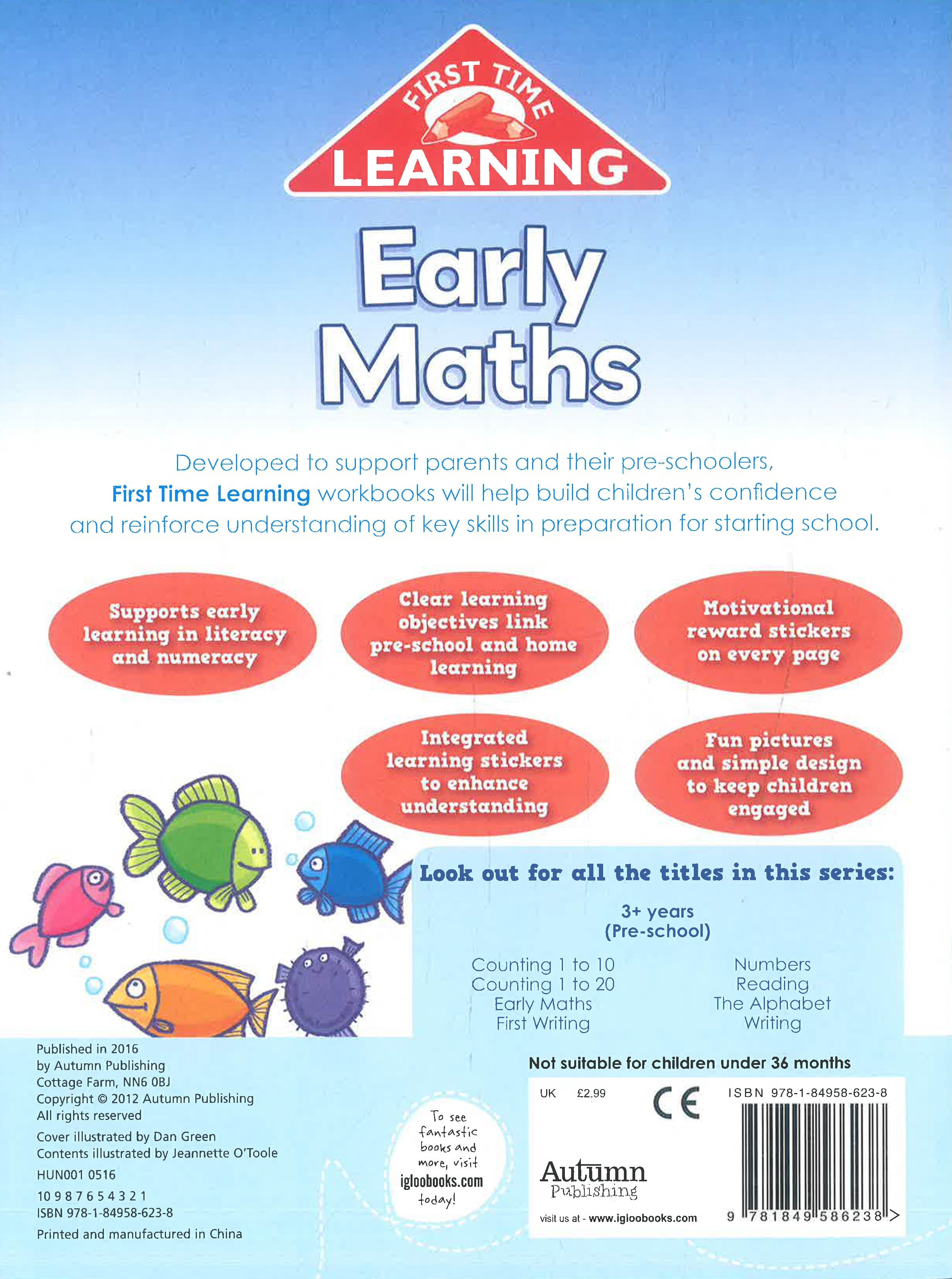 FIRST TIME
LEARNING

Early Maths

Developed to support parents and their pre-schoolers, First Time Learning workbooks will help build children's confidence and reinforce understanding of key skills in preparation for starting school.

Supports early learning in literacy and numeracy

Clear learning objectives link pre-school and home learning

Motivational reward stickers on every page

Integrated learning stickers to enhance understanding

Fun pictures and simple design to keep children engaged

Look out for all the titles in this series:

3+ years
(Pre-school)

Counting 1 to 10
Counting 1 to 20
Early Maths
First Writing

Numbers
Reading
The Alphabet
Writing

Published in 2016
by Autumn Publishing
Cottage Farm, NN6 0BJ
Copyright © 2012 Autumn Publishing
All rights reserved

Cover illustrated by Dan Green
Contents illustrated by Jeannette O'Toole

HUN001 0516

10 9 8 7 6 5 4 3 2 1
ISBN 978-1-84958-623-8

Printed and manufactured in China

To see fantastic books and more, visit igloobooks.com today!

Not suitable for children under 36 months

UK £2.99

CE

ISBN 978-1-84958-623-8

Autumn Publishing

visit us at - www.igloobooks.com

9 781849 586238 >